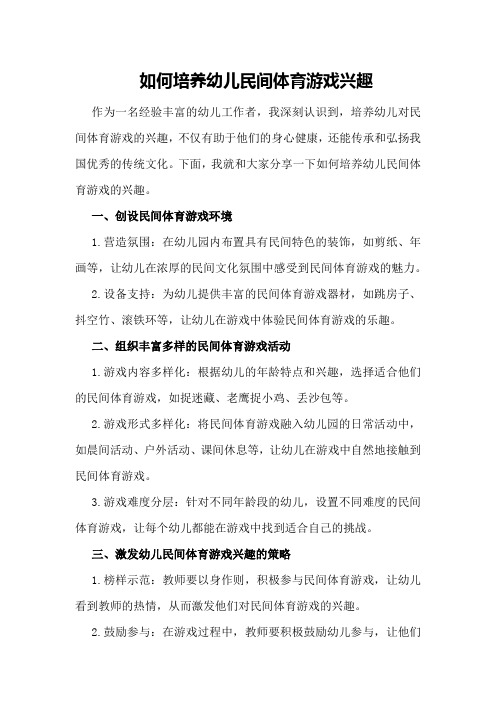 如何培养幼儿民间体育游戏兴趣

作为一名经验丰富的幼儿工作者，我深刻认识到，培养幼儿对民间体育游戏的兴趣，不仅有助于他们的身心健康，还能传承和弘扬我国优秀的传统文化。下面，我就和大家分享一下如何培养幼儿民间体育游戏的兴趣。

一、创设民间体育游戏环境

1.营造氛围：在幼儿园内布置具有民间特色的装饰，如剪纸、年画等，让幼儿在浓厚的民间文化氛围中感受到民间体育游戏的魅力。

2.设备支持：为幼儿提供丰富的民间体育游戏器材，如跳房子、抖空竹、滚铁环等，让幼儿在游戏中体验民间体育游戏的乐趣。

二、组织丰富多样的民间体育游戏活动

1.游戏内容多样化：根据幼儿的年龄特点和兴趣，选择适合他们的民间体育游戏，如捉迷藏、老鹰捉小鸡、丢沙包等。

2.游戏形式多样化：将民间体育游戏融入幼儿园的日常活动中，如晨间活动、户外活动、课间休息等，让幼儿在游戏中自然地接触到民间体育游戏。

3.游戏难度分层：针对不同年龄段的幼儿，设置不同难度的民间体育游戏，让每个幼儿都能在游戏中找到适合自己的挑战。

三、激发幼儿民间体育游戏兴趣的策略

1.榜样示范：教师要以身作则，积极参与民间体育游戏，让幼儿看到教师的热情，从而激发他们对民间体育游戏的兴趣。

2.鼓励参与：在游戏过程中，教师要积极鼓励幼儿参与，让他们